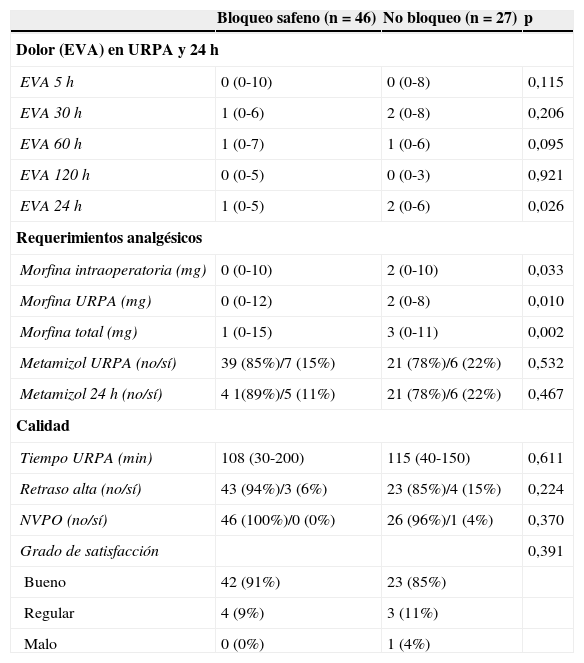 |  | Bloqueo safeno (n = 46) | No bloqueo (n = 27) | p |
|---|---|---|---|
| Dolor (EVA) en URPA y 24 h |  |  |  |
| EVA 5 h | 0 (0-10) | 0 (0-8) | 0,115 |
| EVA 30 h | 1 (0-6) | 2 (0-8) | 0,206 |
| EVA 60 h | 1 (0-7) | 1 (0-6) | 0,095 |
| EVA 120 h | 0 (0-5) | 0 (0-3) | 0,921 |
| EVA 24 h | 1 (0-5) | 2 (0-6) | 0,026 |
| Requerimientos analgésicos |  |  |  |
| Morfina intraoperatoria (mg) | 0 (0-10) | 2 (0-10) | 0,033 |
| Morfina URPA (mg) | 0 (0-12) | 2 (0-8) | 0,010 |
| Morfina total (mg) | 1 (0-15) | 3 (0-11) | 0,002 |
| Metamizol URPA (no/sí) | 39 (85%)/7 (15%) | 21 (78%)/6 (22%) | 0,532 |
| Metamizol 24 h (no/sí) | 4 1(89%)/5 (11%) | 21 (78%)/6 (22%) | 0,467 |
| Calidad |  |  |  |
| Tiempo URPA (min) | 108 (30-200) | 115 (40-150) | 0,611 |
| Retraso alta (no/sí) | 43 (94%)/3 (6%) | 23 (85%)/4 (15%) | 0,224 |
| NVPO (no/sí) | 46 (100%)/0 (0%) | 26 (96%)/1 (4%) | 0,370 |
| Grado de satisfacción |  |  | 0,391 |
| Bueno | 42 (91%) | 23 (85%) |  |
| Regular | 4 (9%) | 3 (11%) |  |
| Malo | 0 (0%) | 1 (4%) |  |